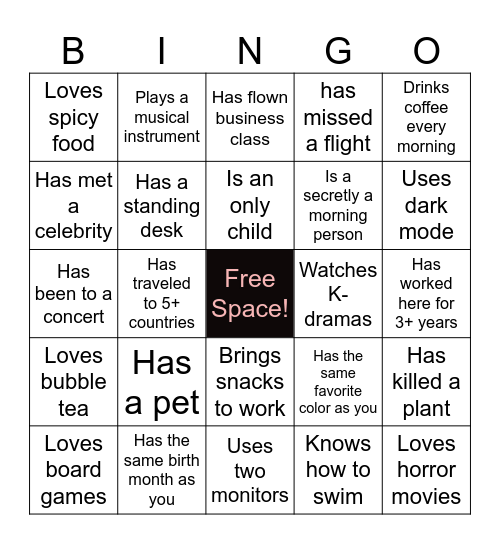 | B | I | N | G | O |
|---|---|---|---|---|
| Loves spicy food | Plays a musical instrument | Has flown business class | has missed a flight | Drinks coffee every morning |
| Has met a celebrity | Has a standing desk | Is an only child | Is a secretly a morning person | Uses dark mode |
| Has been to a concert | Has traveled to 5+ countries | Free Space! | Watches K-dramas | Has worked here for 3+ years |
| Loves bubble tea | Has a pet | Brings snacks to work | Has the same favorite color as you | Has killed a plant |
| Loves board games | Has the same birth month as you | Uses two monitors | Knows how to swim | Loves horror movies |